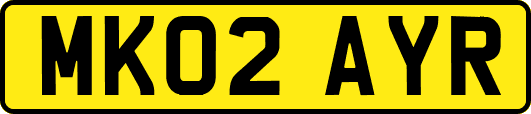 MK02 AYR